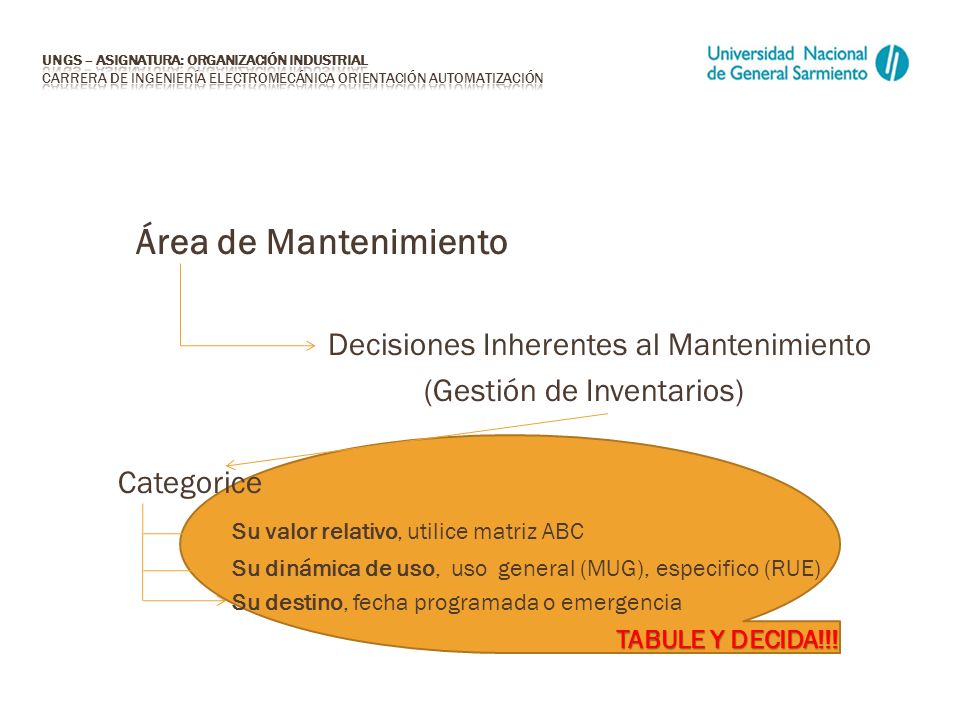 UNGS – ASIGNATURA: ORGANIZACIÓN INDUSTRIAL
CARRERA DE INGENIERÍA ELECTROMECÁNICA ORIENTACIÓN AUTOMATIZACIÓN

Universidad Nacional de General Sarmiento

Área de Mantenimiento

Decisiones Inherentes al Mantenimiento
(Gestión de Inventarios)

Categorice

Su valor relativo, utilice matriz ABC
Su dinámica de uso, uso general (MUG), especifico (RUE)
Su destino, fecha programada o emergencia

TABULE Y DECIDA!!!